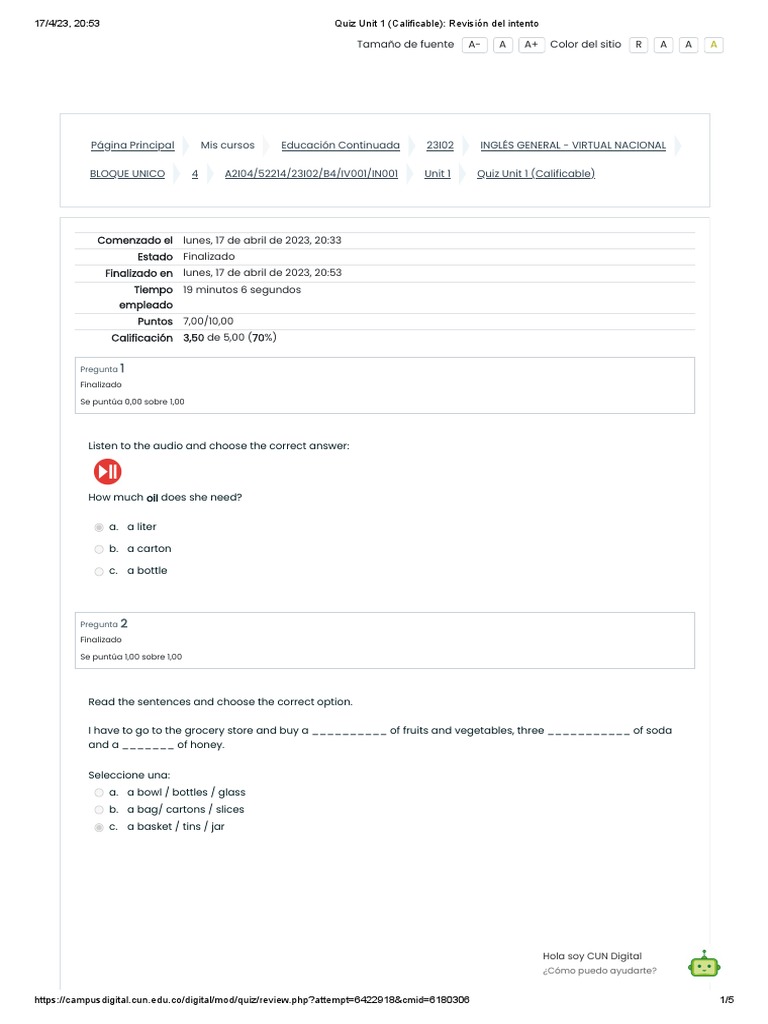 17/4/23, 20:53 Quiz Unit 1 (Calificable): Revisión del intento

Tamaño de fuente A- A A+ Color del sitio R A A A

Página Principal Mis cursos Educación Continuada 23102 INGLÉS GENERAL - VIRTUAL NACIONAL BLOQUE UNICO 4 A2104/52214/23102/B4/IV001/IN001 Unit 1 Quiz Unit 1 (Calificable)

| | |
|---|---|
| Comenzado el | lunes, 17 de abril de 2023, 20:33 |
| Estado | Finalizado |
| Finalizado en | lunes, 17 de abril de 2023, 20:53 |
| Tiempo empleado | 19 minutos 6 segundos |
| Puntos | 7,00/10,00 |
| Calificación | 3,50 de 5,00 (70%) |

Pregunta 1
Finalizado
Se puntúa 0,00 sobre 1,00

Listen to the audio and choose the correct answer:

How much oil does she need?

a. a liter
b. a carton
c. a bottle

Pregunta 2
Finalizado
Se puntúa 1,00 sobre 1,00

Read the sentences and choose the correct option.

I have to go to the grocery store and buy a __________ of fruits and vegetables, three ___________ of soda and a _______ of honey.

Seleccione una:
a. a bowl / bottles / glass
b. a bag/ cartons / slices
c. a basket / tins / jar

Hola soy CUN Digital
¿Cómo puedo ayudarte?

https://campusdigital.cun.edu.co/digital/mod/quiz/review.php?attempt=6422918&cmid=6180306 1/5